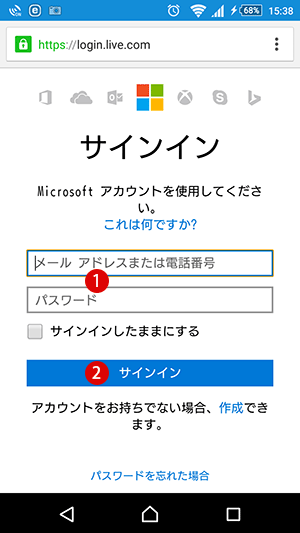 68% 15:38

https://login.live.com

サインイン

Microsoft アカウントを使用してください。
これは何ですか?

メール アドレスまたは電話番号
1
パスワード

サインインしたままにする

2 サインイン

アカウントをお持ちでない場合、作成できます。

パスワードを忘れた場合